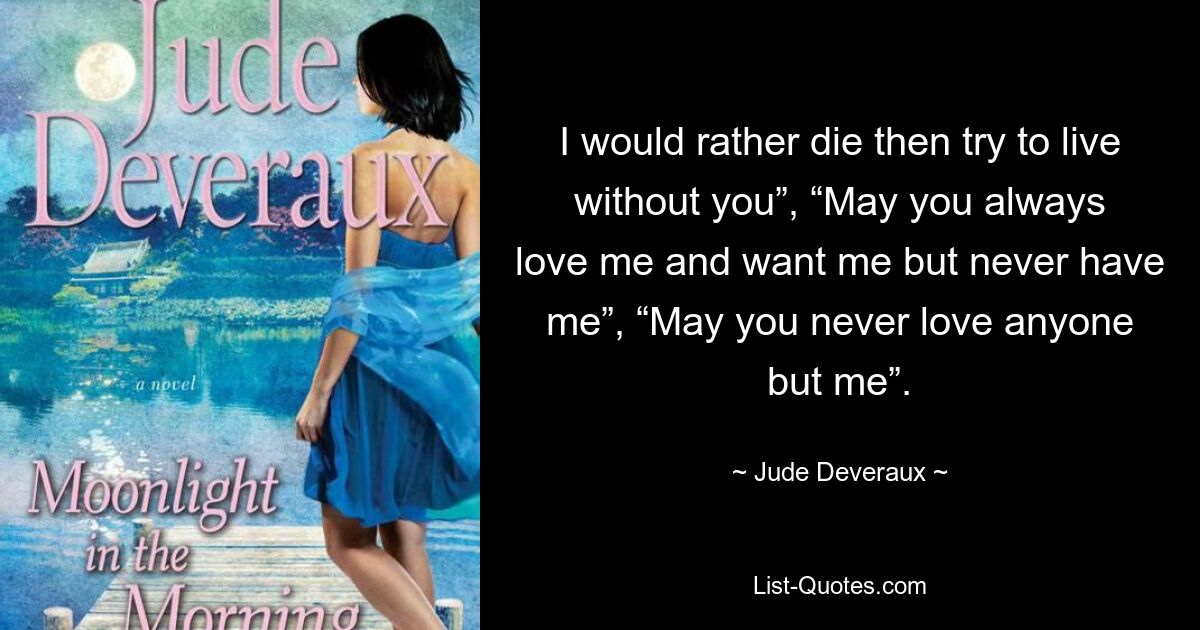 Jude Deveraux

a novel

Moonlight in the Morning

I would rather die then try to live without you”, “May you always love me and want me but never have me”, “May you never love anyone but me”.

~ Jude Deveraux ~

List-Quotes.com